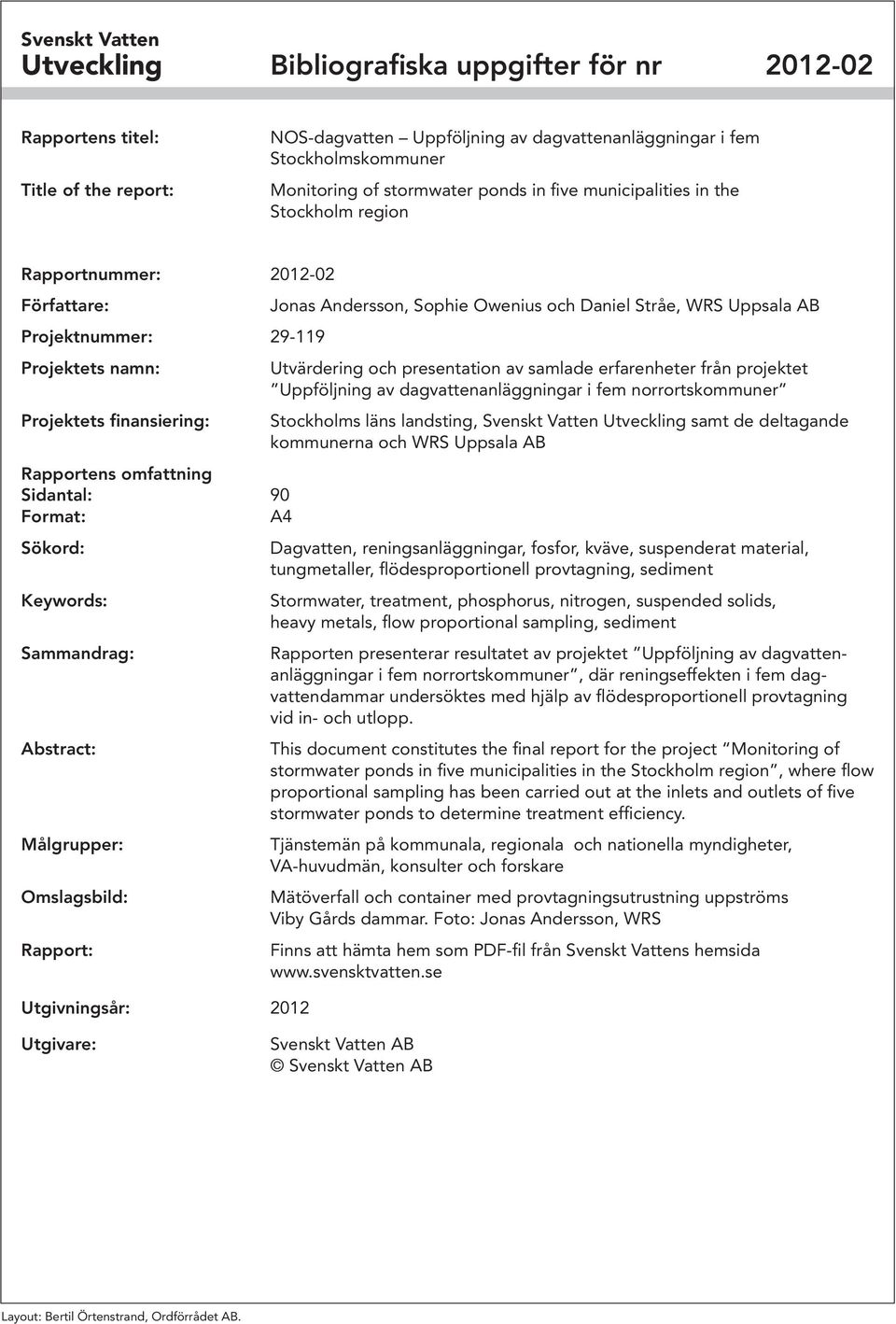 Svenskt Vatten
Utveckling

Bibliografiska uppgifter för nr 2012-02

Rapportens titel: NOS-dagvatten – Uppföljning av dagvattenanläggningar i fem Stockholmskommuner

Title of the report: Monitoring of stormwater ponds in five municipalities in the Stockholm region

Rapportnummer: 2012-02

Författare: Jonas Andersson, Sophie Owenius och Daniel Stråe, WRS Uppsala AB

Projektnummer: 29-119

Projektets namn: Utvärdering och presentation av samlade erfarenheter från projektet "Uppföljning av dagvattenanläggningar i fem norrortskommuner"

Projektets finansiering: Stockholms läns landsting, Svenskt Vatten Utveckling samt de deltagande kommunerna och WRS Uppsala AB

Rapportens omfattning
Sidantal: 90
Format: A4

Sökord: Dagvatten, reningsanläggningar, fosfor, kväve, suspenderat material, tungmetaller, flödesproportionell provtagning, sediment

Keywords: Stormwater, treatment, phosphorus, nitrogen, suspended solids, heavy metals, flow proportional sampling, sediment

Sammandrag: Rapporten presenterar resultatet av projektet "Uppföljning av dagvattenanläggningar i fem norrortskommuner", där reningseffekten i fem dagvattendammar undersöktes med hjälp av flödesproportionell provtagning vid in- och utlopp.

Abstract: This document constitutes the final report for the project "Monitoring of stormwater ponds in five municipalities in the Stockholm region", where flow proportional sampling has been carried out at the inlets and outlets of five stormwater ponds to determine treatment efficiency.

Målgrupper: Tjänstemän på kommunala, regionala och nationella myndigheter, VA-huvudmän, konsulter och forskare

Omslagsbild: Mätöverfall och container med provtagningsutrustning uppströms Viby Gårds dammar. Foto: Jonas Andersson, WRS

Rapport: Finns att hämta hem som PDF-fil från Svenskt Vattens hemsida www.svensktvatten.se

Utgivningsår: 2012

Utgivare: Svenskt Vatten AB
© Svenskt Vatten AB

Layout: Bertil Örtenstrand, Ordförrådet AB.